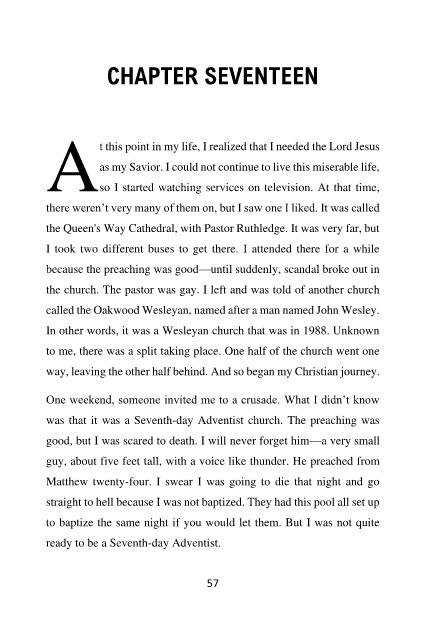 CHAPTER SEVENTEEN

At this point in my life, I realized that I needed the Lord Jesus as my Savior. I could not continue to live this miserable life, so I started watching services on television. At that time, there weren't very many of them on, but I saw one I liked. It was called the Queen's Way Cathedral, with Pastor Ruthledge. It was very far, but I took two different buses to get there. I attended there for a while because the preaching was good—until suddenly, scandal broke out in the church. The pastor was gay. I left and was told of another church called the Oakwood Wesleyan, named after a man named John Wesley. In other words, it was a Wesleyan church that was in 1988. Unknown to me, there was a split taking place. One half of the church went one way, leaving the other half behind. And so began my Christian journey.

One weekend, someone invited me to a crusade. What I didn't know was that it was a Seventh-day Adventist church. The preaching was good, but I was scared to death. I will never forget him—a very small guy, about five feet tall, with a voice like thunder. He preached from Matthew twenty-four. I swear I was going to die that night and go straight to hell because I was not baptized. They had this pool all set up to baptize the same night if you would let them. But I was not quite ready to be a Seventh-day Adventist.

57